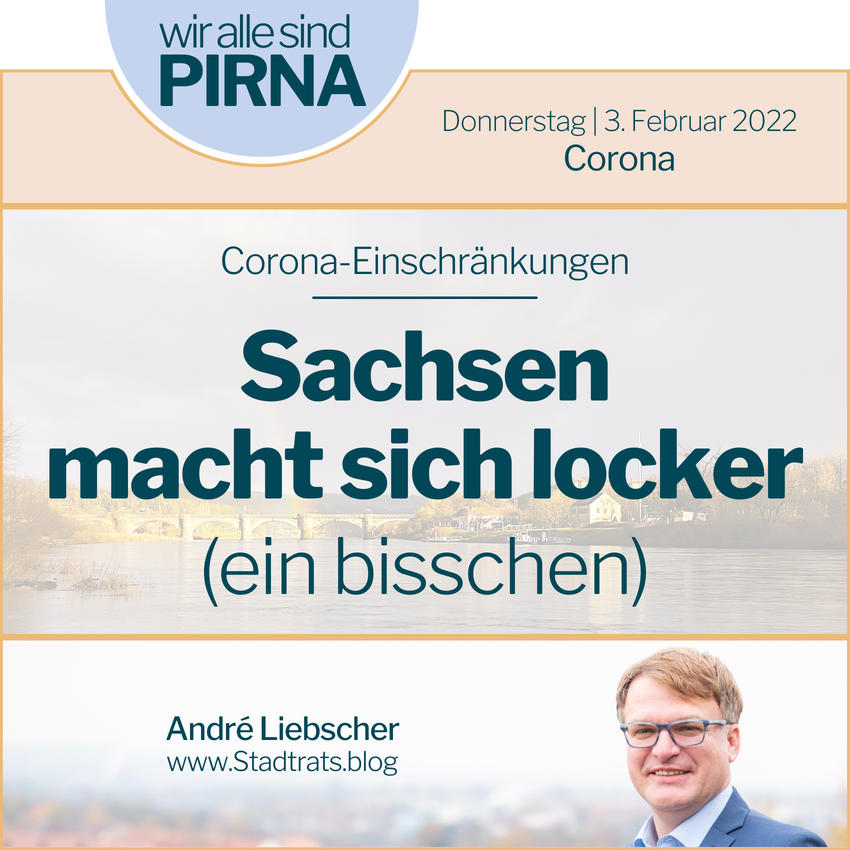 wir alle sind
PIRNA

Donnerstag | 3. Februar 2022
Corona

Corona-Einschränkungen

Sachsen macht sich locker (ein bisschen)

André Liebscher
www.Stadtrats.blog